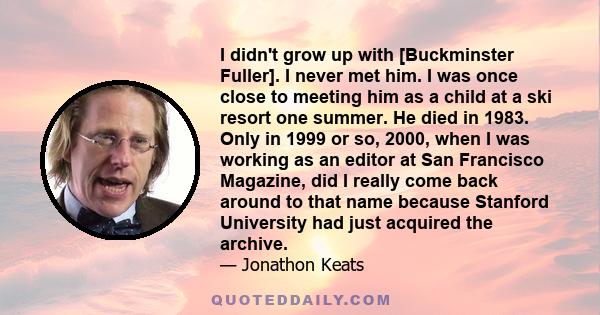 I didn't grow up with [Buckminster Fuller]. I never met him. I was once close to meeting him as a child at a ski resort one summer. He died in 1983. Only in 1999 or so, 2000, when I was working as an editor at San Francisco Magazine, did I really come back around to that name because Stanford University had just acquired the archive.
— Jonathon Keats

QUOTEDDAILY.COM